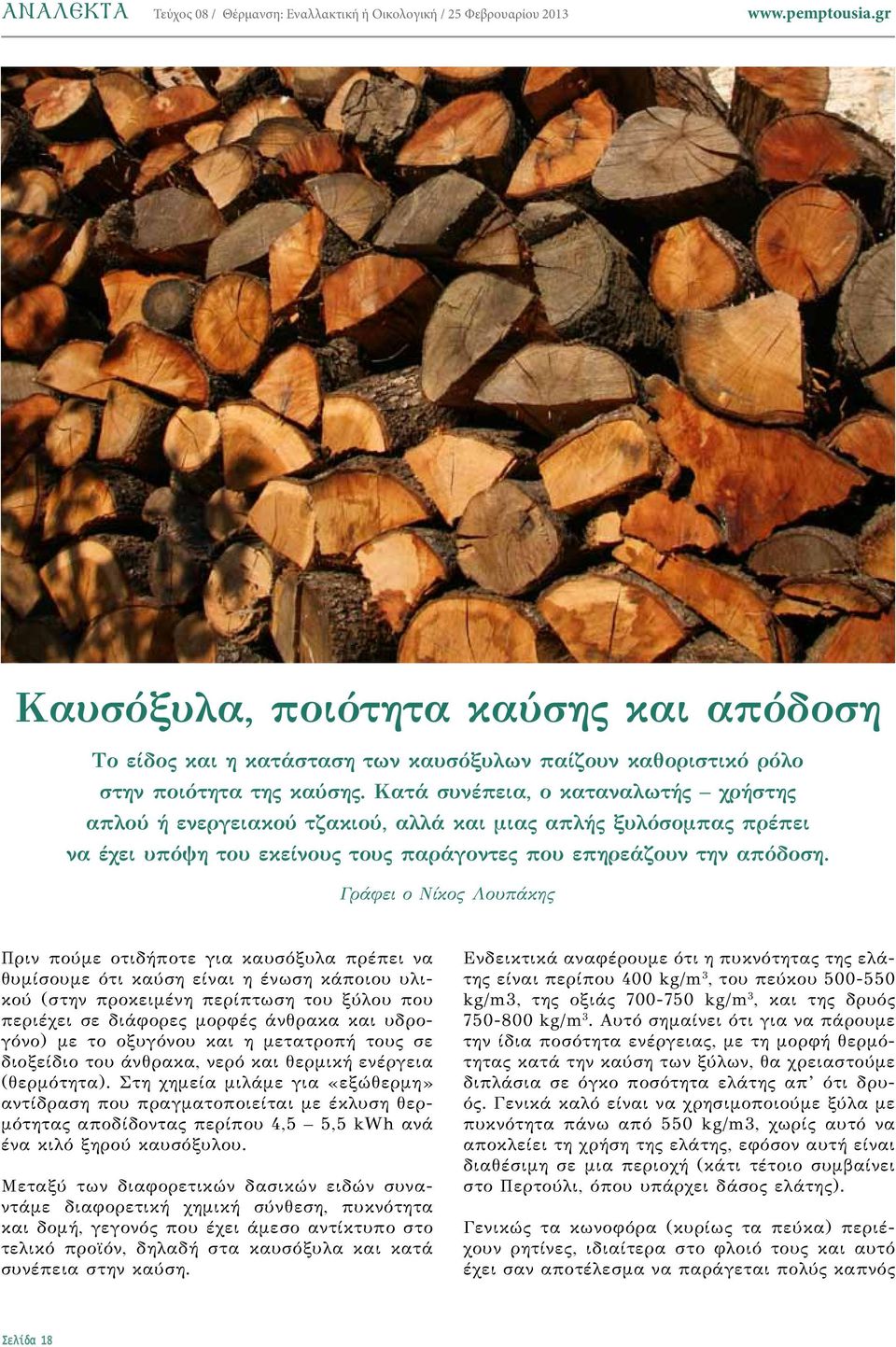 ΑΝΑΛΕΚΤΑ Τεύχος 08 / Θέρμανση: Εναλλακτική ή Οικολογική / 25 Φεβρουαρίου 2013 www.pemptousia.gr

Καυσόξυλα, ποιότητα καύσης και απόδοση

Το είδος και η κατάσταση των καυσόξυλων παίζουν καθοριστικό ρόλο στην ποιότητα της καύσης. Κατά συνέπεια, ο καταναλωτής – χρήστης απλού ή ενεργειακού τζακιού, αλλά και μιας απλής ξυλόσομπας πρέπει να έχει υπόψη του εκείνους τους παράγοντες που επηρεάζουν την απόδοση.

Γράφει ο Νίκος Λουπάκης

Πριν πούμε οτιδήποτε για καυσόξυλα πρέπει να θυμίσουμε ότι καύση είναι η ένωση κάποιου υλικού (στην προκειμένη περίπτωση του ξύλου που περιέχει σε διάφορες μορφές άνθρακα και υδρογόνο) με το οξυγόνου και η μετατροπή τους σε διοξείδιο του άνθρακα, νερό και θερμική ενέργεια (θερμότητα). Στη χημεία μιλάμε για «εξώθερμη» αντίδραση που πραγματοποιείται με έκλυση θερμότητας αποδίδοντας περίπου 4,5 – 5,5 kWh ανά ένα κιλό ξηρού καυσόξυλου.

Μεταξύ των διαφορετικών δασικών ειδών συναντάμε διαφορετική χημική σύνθεση, πυκνότητα και δομή, γεγονός που έχει άμεσο αντίκτυπο στο τελικό προϊόν, δηλαδή στα καυσόξυλα και κατά συνέπεια στην καύση.

Ενδεικτικά αναφέρουμε ότι η πυκνότητας της ελάτης είναι περίπου 400 kg/m$^3$, του πεύκου 500-550 kg/m3, της οξιάς 700-750 kg/m$^3$, και της δρυός 750-800 kg/m$^3$. Αυτό σημαίνει ότι για να πάρουμε την ίδια ποσότητα ενέργειας, με τη μορφή θερμότητας κατά την καύση των ξύλων, θα χρειαστούμε διπλάσια σε όγκο ποσότητα ελάτης απ' ότι δρυός. Γενικά καλό είναι να χρησιμοποιούμε ξύλα με πυκνότητα πάνω από 550 kg/m3, χωρίς αυτό να αποκλείει τη χρήση της ελάτης, εφόσον αυτή είναι διαθέσιμη σε μια περιοχή (κάτι τέτοιο συμβαίνει στο Περτούλι, όπου υπάρχει δάσος ελάτης).

Γενικώς τα κωνοφόρα (κυρίως τα πεύκα) περιέχουν ρητίνες, ιδιαίτερα στο φλοιό τους και αυτό έχει σαν αποτέλεσμα να παράγεται πολύς καπνός

Σελίδα 18